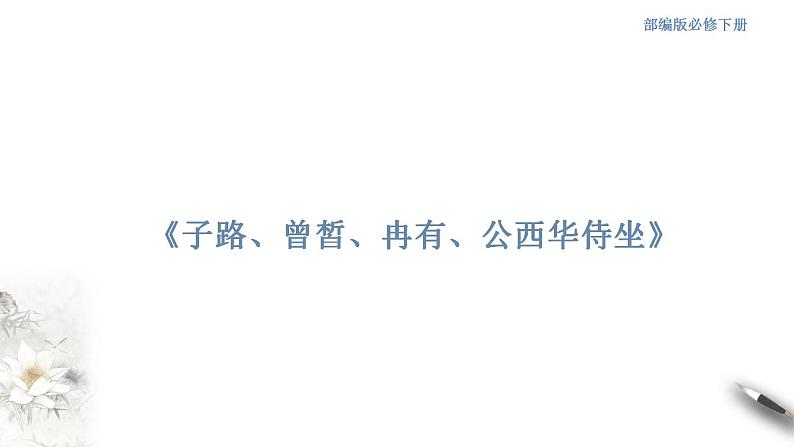 部编版必修下册

《子路、曾皙、冉有、公西华侍坐》